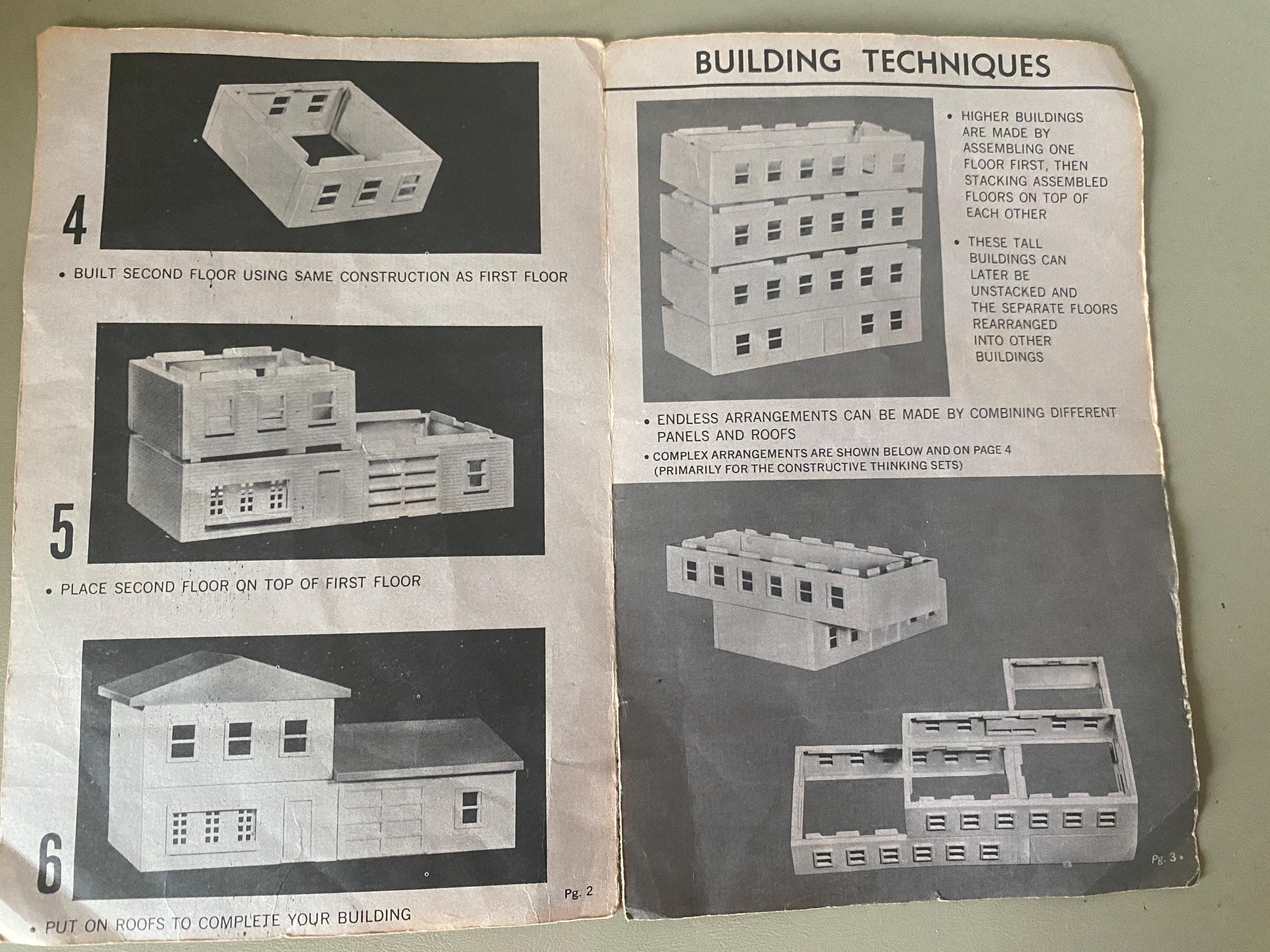 4

• BUILT SECOND FLOOR USING SAME CONSTRUCTION AS FIRST FLOOR

5

• PLACE SECOND FLOOR ON TOP OF FIRST FLOOR

6

Pg. 2

• PUT ON ROOFS TO COMPLETE YOUR BUILDING

BUILDING TECHNIQUES

• HIGHER BUILDINGS ARE MADE BY ASSEMBLING ONE FLOOR FIRST, THEN STACKING ASSEMBLED FLOORS ON TOP OF EACH OTHER

• THESE TALL BUILDINGS CAN LATER BE UNSTACKED AND THE SEPARATE FLOORS REARRANGED INTO OTHER BUILDINGS

• ENDLESS ARRANGEMENTS CAN BE MADE BY COMBINING DIFFERENT PANELS AND ROOFS

• COMPLEX ARRANGEMENTS ARE SHOWN BELOW AND ON PAGE 4 (PRIMARILY FOR THE CONSTRUCTIVE THINKING SETS)

Pg. 3